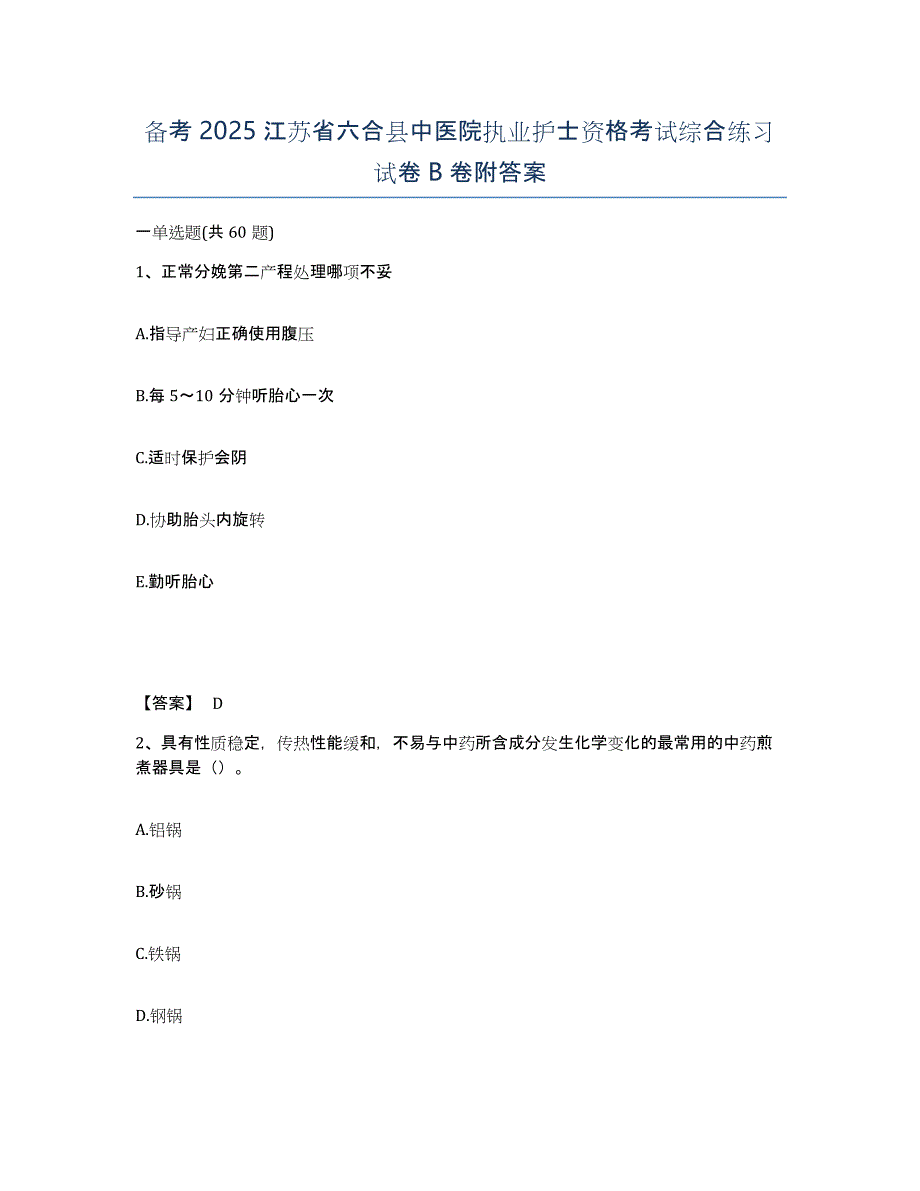 备考 2025 江苏省六合县中医院执业护士资格考试综合练习试卷 B 卷附答案

一单选题(共 60 题)

1、正常分娩第二产程处理哪项不妥

A.指导产妇正确使用腹压

B.每 5～10 分钟听胎心一次

C.适时保护会阴

D.协助胎头内旋转

E.勤听胎心

【答案】 D

2、具有性质稳定，传热性能缓和，不易与中药所含成分发生化学变化的最常用的中药煎煮器具是（）。

A.铝锅

B.砂锅

C.铁锅

D.钢锅